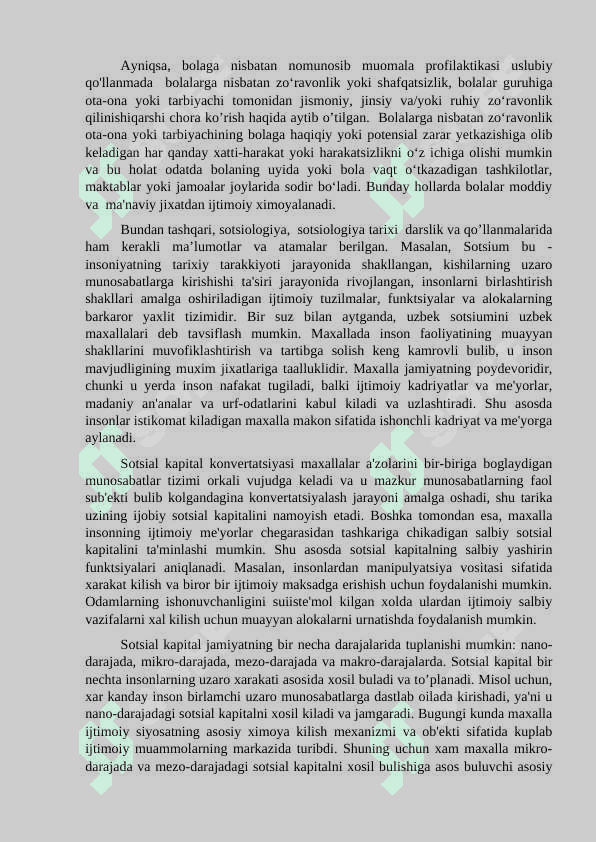 Ayniqsa, bolaga nisbatan nomunosib muomala profilaktikasi uslubiy qo'llanmada bolalarga nisbatan zo‘ravonlik yoki shafqatsizlik, bolalar guruhiga ota-ona yoki tarbiyachi tomonidan jismoniy, jinsiy va/yoki ruhiy zo‘ravonlik qilinishiqarshi chora ko’rish haqida aytib o’tilgan. Bolalarga nisbatan zo‘ravonlik ota-ona yoki tarbiyachining bolaga haqiqiy yoki potensial zarar yetkazishiga olib keladigan har qanday xatti-harakat yoki harakatsizlikni o‘z ichiga olishi mumkin va bu holat odatda bolaning uyida yoki bola vaqt o‘tkazadigan tashkilotlar, maktablar yoki jamoalar joylarida sodir bo‘ladi. Bunday hollarda bolalar moddiy va ma'naviy jixatdan ijtimoiy ximoyalanadi.

Bundan tashqari, sotsiologiya, sotsiologiya tarixi darslik va qo’llanmalarida ham kerakli ma’lumotlar va atamalar berilgan. Masalan, Sotsium bu - insoniyatning tarixiy tarakkiyoti jarayonida shakllangan, kishilarning uzaro munosabatlarga kirishishi ta'siri jarayonida rivojlangan, insonlarni birlashtirish shakllari amalga oshiriladigan ijtimoiy tuzilmalar, funktsiyalar va alokalarning barkaror yaxlit tizimidir. Bir suz bilan aytganda, uzbek sotsiumini uzbek maxallalari deb tavsiflash mumkin. Maxallada inson faoliyatining muayyan shakllarini muvofiklashtirish va tartibga solish keng kamrovli bulib, u inson mavjudligining muxim jixatlariga taalluklidir. Maxalla jamiyatning poydevoridir, chunki u yerda inson nafakat tugiladi, balki ijtimoiy kadriyatlar va me'yorlar, madaniy an'analar va urf-odatlarini kabul kiladi va uzlashtiradi. Shu asosda insonlar istikomat kiladigan maxalla makon sifatida ishonchli kadriyat va me'yorga aylanadi.

Sotsial kapital konvertatsiyasi maxallalar a'zolarini bir-biriga boglaydigan munosabatlar tizimi orkali vujudga keladi va u mazkur munosabatlarning faol sub'ekti bulib kolgandagina konvertatsiyalash jarayoni amalga oshadi, shu tarika uzining ijobiy sotsial kapitalini namoyish etadi. Boshka tomondan esa, maxalla insonning ijtimoiy me'yorlar chegarasidan tashkariga chikadigan salbiy sotsial kapitalini ta'minlashi mumkin. Shu asosda sotsial kapitalning salbiy yashirin funktsiyalari aniqlanadi. Masalan, insonlardan manipulyatsiya vositasi sifatida xarakat kilish va biror bir ijtimoiy maksadga erishish uchun foydalanishi mumkin. Odamlarning ishonuvchanligini suiiste'mol kilgan xolda ulardan ijtimoiy salbiy vazifalarni xal kilish uchun muayyan alokalarni urnatishda foydalanish mumkin.

Sotsial kapital jamiyatning bir necha darajalarida tuplanishi mumkin: nano-darajada, mikro-darajada, mezo-darajada va makro-darajalarda. Sotsial kapital bir nechta insonlarning uzaro xarakati asosida xosil buladi va to’planadi. Misol uchun, xar kanday inson birlamchi uzaro munosabatlarga dastlab oilada kirishadi, ya'ni u nano-darajadagi sotsial kapitalni xosil kiladi va jamgaradi. Bugungi kunda maxalla ijtimoiy siyosatning asosiy ximoya kilish mexanizmi va ob'ekti sifatida kuplab ijtimoiy muammolarning markazida turibdi. Shuning uchun xam maxalla mikro-darajada va mezo-darajadagi sotsial kapitalni xosil bulishiga asos buluvchi asosiy